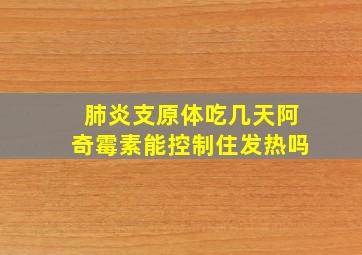 肺炎支原体吃几天阿奇霉素能控制住发热吗